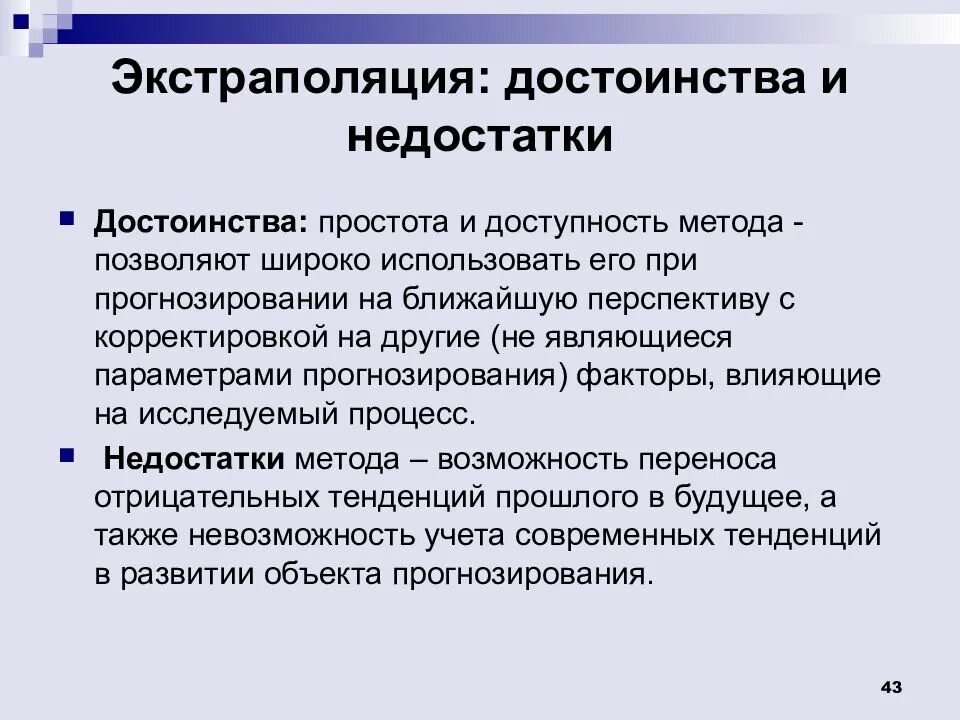 Экстраполяция: достоинства и недостатки

Достоинства: простота и доступность метода - позволяют широко использовать его при прогнозировании на ближайшую перспективу с корректировкой на другие (не являющиеся параметрами прогнозирования) факторы, влияющие на исследуемый процесс.

Недостатки метода – возможность переноса отрицательных тенденций прошлого в будущее, а также невозможность учета современных тенденций в развитии объекта прогнозирования.

43